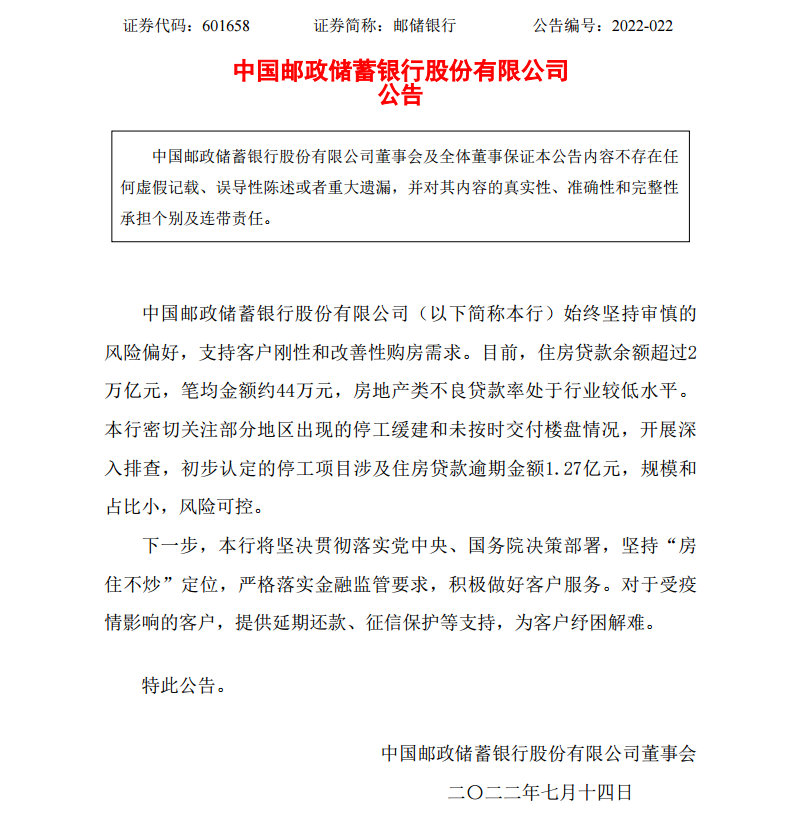 证券代码：601658　　证券简称：邮储银行　　公告编号：2022-022

中国邮政储蓄银行股份有限公司
公告

中国邮政储蓄银行股份有限公司董事会及全体董事保证本公告内容不存在任何虚假记载、误导性陈述或者重大遗漏，并对其内容的真实性、准确性和完整性承担个别及连带责任。

中国邮政储蓄银行股份有限公司（以下简称本行）始终坚持审慎的风险偏好，支持客户刚性和改善性购房需求。目前，住房贷款余额超过2万亿元，笔均金额约44万元，房地产类不良贷款率处于行业较低水平。本行密切关注部分地区出现的停工缓建和未按时交付楼盘情况，开展深入排查，初步认定的停工项目涉及住房贷款逾期金额1.27亿元，规模和占比小，风险可控。

下一步，本行将坚决贯彻落实党中央、国务院决策部署，坚持“房住不炒”定位，严格落实金融监管要求，积极做好客户服务。对于受疫情影响的客户，提供延期还款、征信保护等支持，为客户纾困解难。

特此公告。

中国邮政储蓄银行股份有限公司董事会

二〇二二年七月十四日